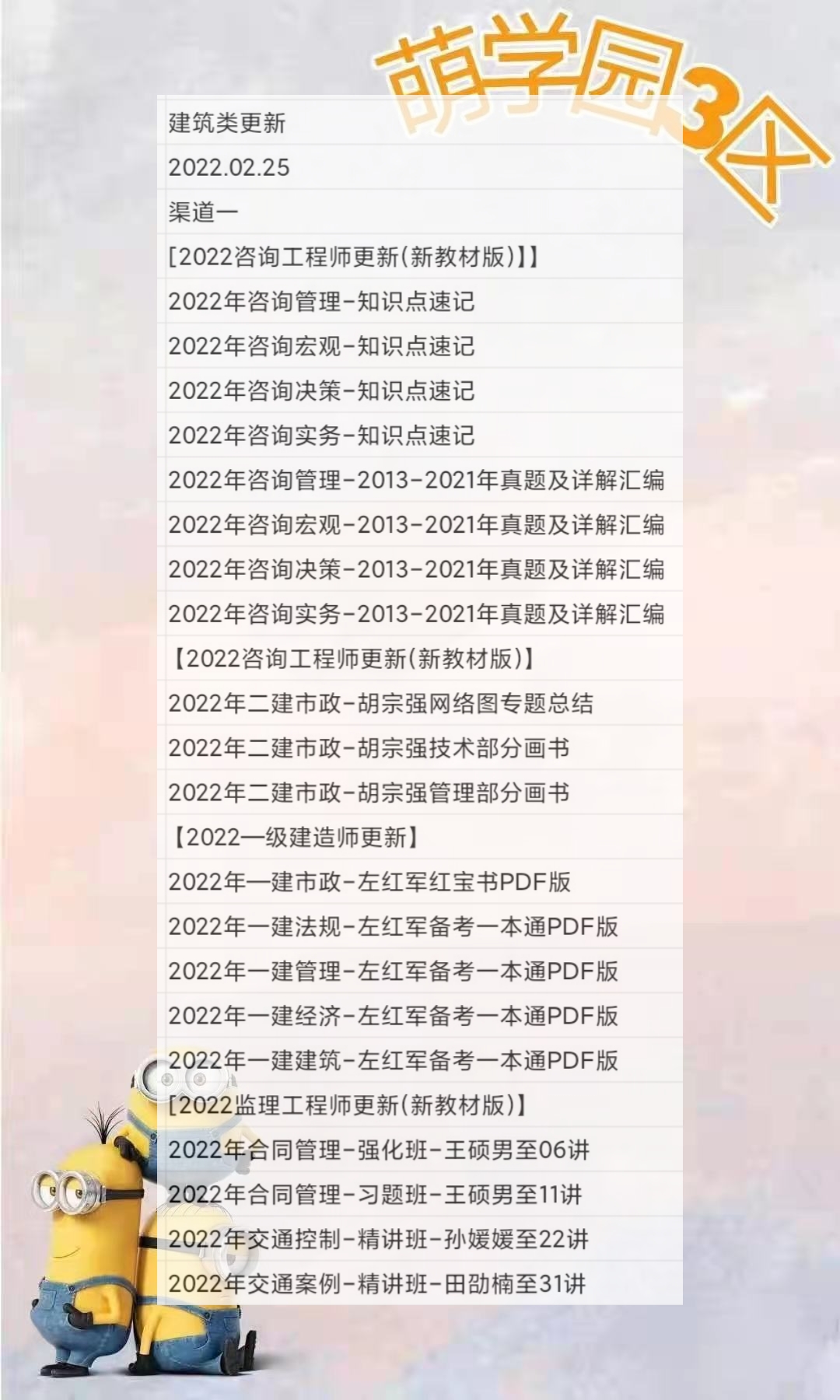 萌学园3区

建筑类更新

2022.02.25

渠道一

[2022咨询工程师更新(新教材版)]】

2022年咨询管理-知识点速记

2022年咨询宏观-知识点速记

2022年咨询决策-知识点速记

2022年咨询实务-知识点速记

2022年咨询管理-2013-2021年真题及详解汇编

2022年咨询宏观-2013-2021年真题及详解汇编

2022年咨询决策-2013-2021年真题及详解汇编

2022年咨询实务-2013-2021年真题及详解汇编

【2022咨询工程师更新(新教材版)】

2022年二建市政-胡宗强网络图专题总结

2022年二建市政-胡宗强技术部分画书

2022年二建市政-胡宗强管理部分画书

【2022一级建造师更新】

2022年一建市政-左红军红宝书PDF版

2022年一建法规-左红军备考一本通PDF版

2022年一建管理-左红军备考一本通PDF版

2022年一建经济-左红军备考一本通PDF版

2022年一建建筑-左红军备考一本通PDF版

[2022监理工程师更新(新教材版)】

2022年合同管理-强化班-王硕男至06讲

2022年合同管理-习题班-王硕男至11讲

2022年交通控制-精讲班-孙媛媛至22讲

2022年交通案例-精讲班-田劭楠至31讲